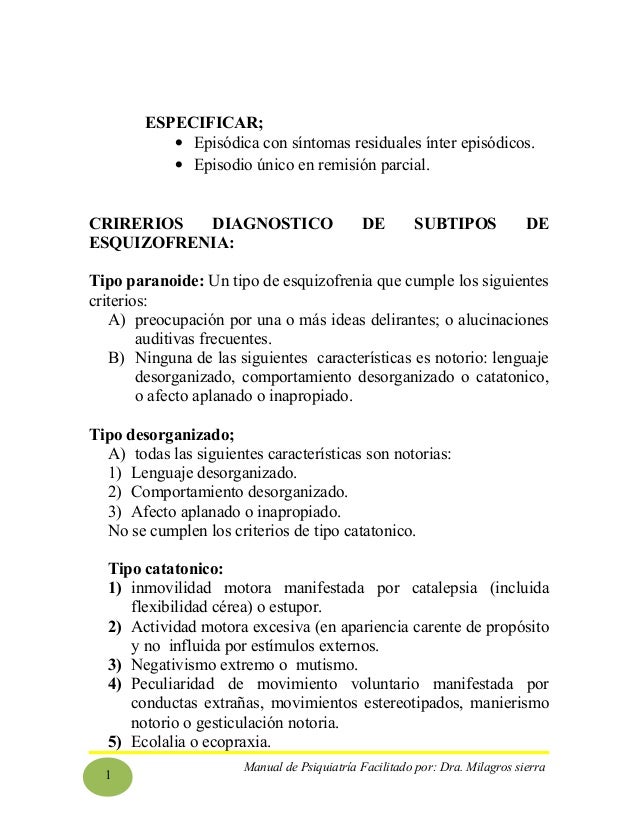 ESPECIFICAR;
• Episódica con síntomas residuales ínter episódicos.
• Episodio único en remisión parcial.

CRIRERIOS DIAGNOSTICO DE SUBTIPOS DE ESQUIZOFRENIA:

Tipo paranoide: Un tipo de esquizofrenia que cumple los siguientes criterios:
A) preocupación por una o más ideas delirantes; o alucinaciones auditivas frecuentes.
B) Ninguna de las siguientes características es notorio: lenguaje desorganizado, comportamiento desorganizado o catatonico, o afecto aplanado o inapropiado.

Tipo desorganizado;
A) todas las siguientes características son notorias:
1) Lenguaje desorganizado.
2) Comportamiento desorganizado.
3) Afecto aplanado o inapropiado.
No se cumplen los criterios de tipo catatonico.

Tipo catatonico:
1) inmovilidad motora manifestada por catalepsia (incluida flexibilidad cérea) o estupor.
2) Actividad motora excesiva (en apariencia carente de propósito y no influida por estímulos externos.
3) Negativismo extremo o mutismo.
4) Peculiaridad de movimiento voluntario manifestada por conductas extrañas, movimientos estereotipados, manierismo notorio o gesticulación notoria.
5) Ecolalia o ecopraxia.

1

Manual de Psiquiatría Facilitado por: Dra. Milagros sierra